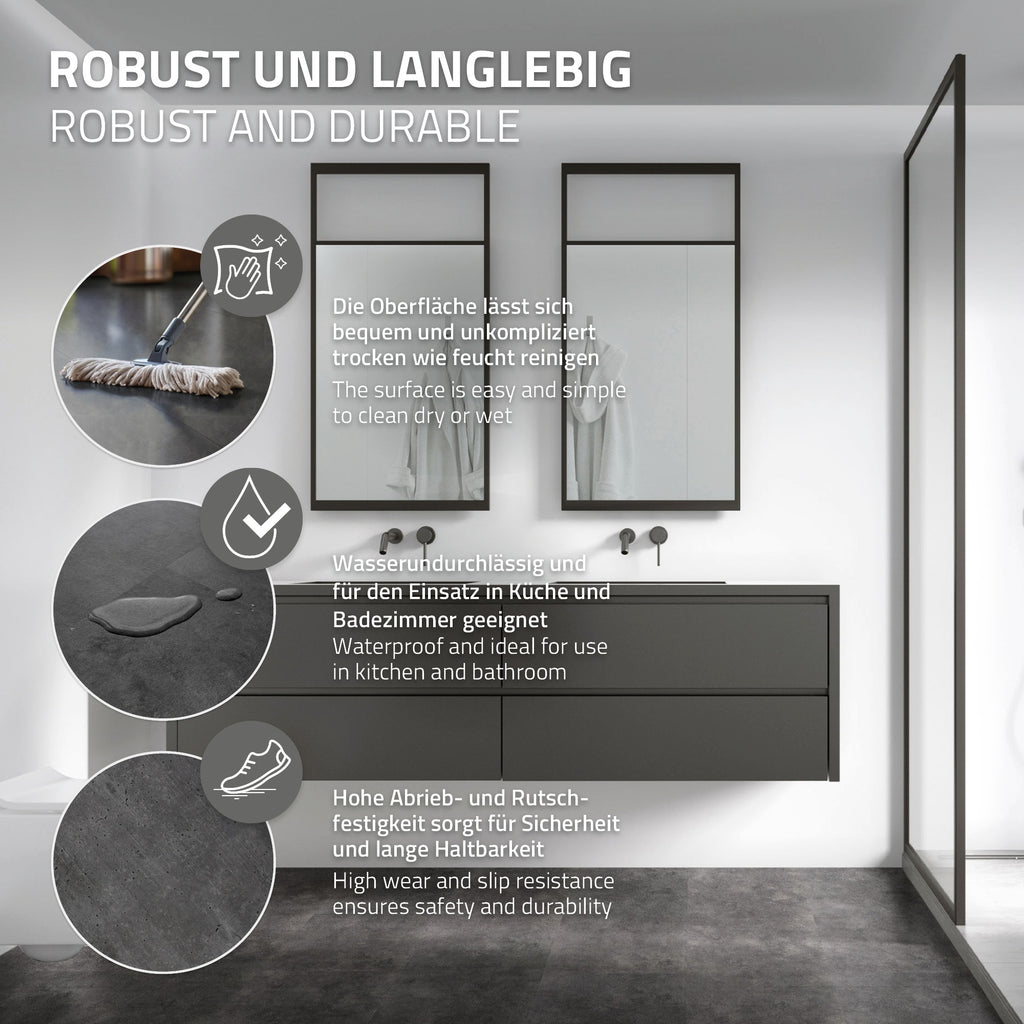 ROBUST UND LANGLEBIG
ROBUST AND DURABLE

Die Oberfläche lässt sich bequem und unkompliziert trocken wie feucht reinigen

The surface is easy and simple to clean dry or wet

Wasserundurchlässig und für den Einsatz in Küche und Badezimmer geeignet

Waterproof and ideal for use in kitchen and bathroom

Hohe Abrieb- und Rutschfestigkeit sorgt für Sicherheit und lange Haltbarkeit

High wear and slip resistance ensures safety and durability